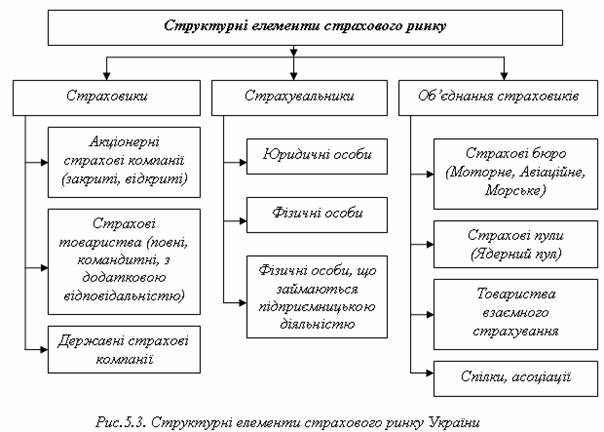 Структурні елементи страхового ринку

Страховики

Акціонерні страхові компанії (закриті, відкриті)

Страхові товариства (повні, командитні, з додатковою відповідальністю)

Державні страхові компанії

Страхувальники

Юридичні особи

Фізичні особи

Фізичні особи, що займаються підприємницькою діяльністю

Об'єднання страховиків

Страхові бюро (Моторне, Авіаційне, Морське)

Страхові пули (Ядерний пул)

Товариства взаємного страхування

Спілки, асоціації

Рис.5.3. Структурні елементи страхового ринку України